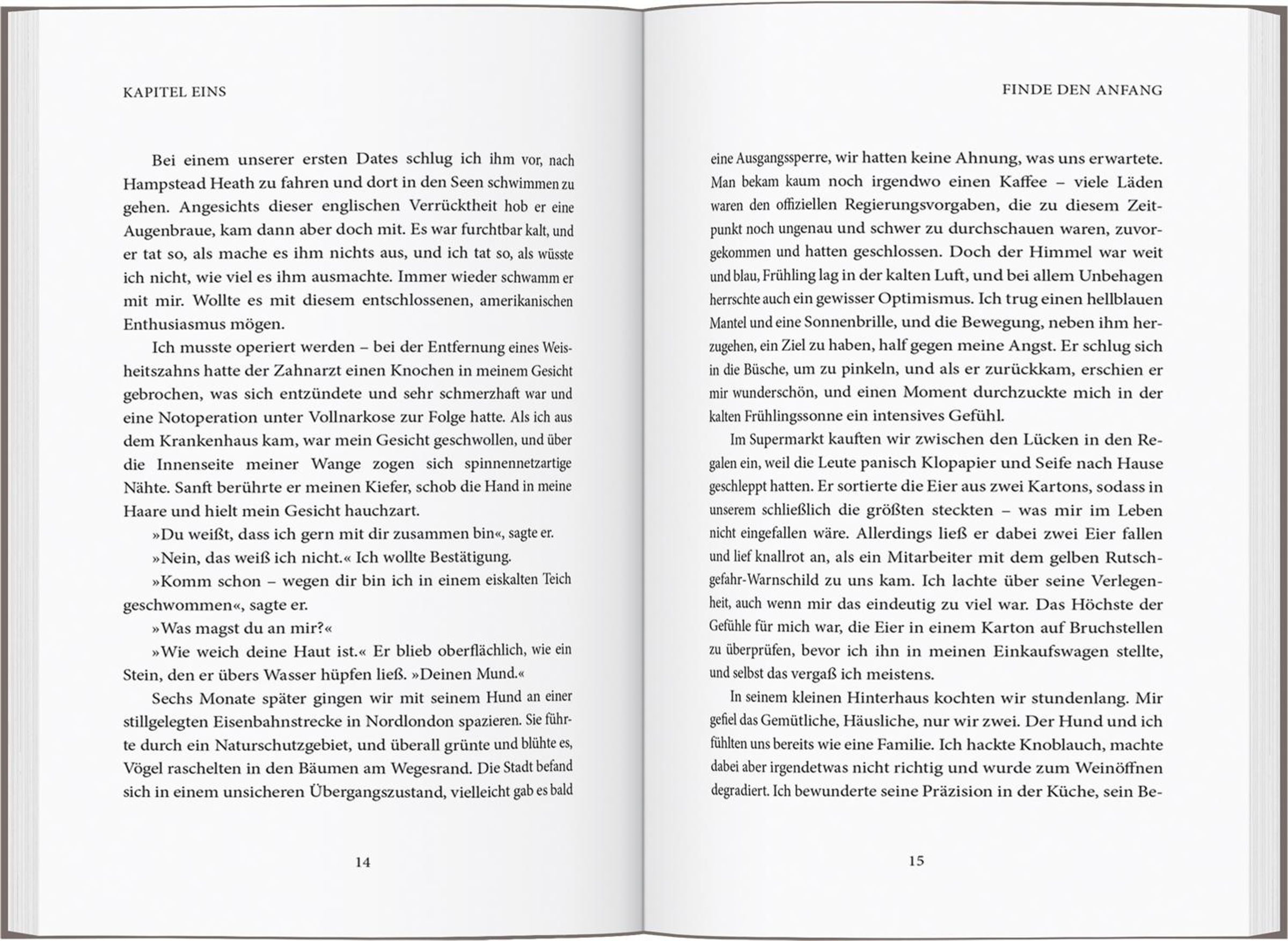 KAPITEL EINS

Bei einem unserer ersten Dates schlug ich ihm vor, nach Hampstead Heath zu fahren und dort in den Seen schwimmen zu gehen. Angesichts dieser englischen Verrücktheit hob er eine Augenbraue, kam dann aber doch mit. Es war furchtbar kalt, und er tat so, als mache es ihm nichts aus, und ich tat so, als wüsste ich nicht, wie viel es ihm ausmachte. Immer wieder schwamm er mit mir. Wollte es mit diesem entschlossenen, amerikanischen Enthusiasmus mögen.

Ich musste operiert werden – bei der Entfernung eines Weisheitszahns hatte der Zahnarzt einen Knochen in meinem Gesicht gebrochen, was sich entzündete und sehr schmerzhaft war und eine Notoperation unter Vollnarkose zur Folge hatte. Als ich aus dem Krankenhaus kam, war mein Gesicht geschwollen, und über die Innenseite meiner Wange zogen sich spinnennetzartige Nähte. Sanft berührte er meinen Kiefer, schob die Hand in meine Haare und hielt mein Gesicht hauchzart.

»Du weißt, dass ich gern mit dir zusammen bin«, sagte er.

»Nein, das weiß ich nicht.« Ich wollte Bestätigung.

»Komm schon – wegen dir bin ich in einem eiskalten Teich geschwommen«, sagte er.

»Was magst du an mir?«

»Wie weich deine Haut ist.« Er blieb oberflächlich, wie ein Stein, den er übers Wasser hüpfen ließ. »Deinen Mund.«

Sechs Monate später gingen wir mit seinem Hund an einer stillgelegten Eisenbahnstrecke in Nordlondon spazieren. Sie führte durch ein Naturschutzgebiet, und überall grünte und blühte es, Vögel raschelten in den Bäumen am Wegesrand. Die Stadt befand sich in einem unsicheren Übergangszustand, vielleicht gab es bald

14

FINDE DEN ANFANG

eine Ausgangssperre, wir hatten keine Ahnung, was uns erwartete. Man bekam kaum noch irgendwo einen Kaffee – viele Läden waren den offiziellen Regierungsvorgaben, die zu diesem Zeitpunkt noch ungenau und schwer zu durchschauen waren, zuvorgekommen und hatten geschlossen. Doch der Himmel war weit und blau, Frühling lag in der kalten Luft, und bei allem Unbehagen herrschte auch ein gewisser Optimismus. Ich trug einen hellblauen Mantel und eine Sonnenbrille, und die Bewegung, neben ihm herzugehen, ein Ziel zu haben, half gegen meine Angst. Er schlug sich in die Büsche, um zu pinkeln, und als er zurückkam, erschien er mir wunderschön, und einen Moment durchzuckte mich in der kalten Frühlingssonne ein intensives Gefühl.

Im Supermarkt kauften wir zwischen den Lücken in den Regalen ein, weil die Leute panisch Klopapier und Seife nach Hause geschleppt hatten. Er sortierte die Eier aus zwei Kartons, sodass in unserem schließlich die größten steckten – was mir im Leben nicht eingefallen wäre. Allerdings ließ er dabei zwei Eier fallen und lief knallrot an, als ein Mitarbeiter mit dem gelben Rutschgefahr-Warnschild zu uns kam. Ich lachte über seine Verlegenheit, auch wenn mir das eindeutig zu viel war. Das Höchste der Gefühle für mich war, die Eier in einem Karton auf Bruchstellen zu überprüfen, bevor ich ihn in meinen Einkaufswagen stellte, und selbst das vergaß ich meistens.

In seinem kleinen Hinterhaus kochten wir stundenlang. Mir gefiel das Gemütliche, Häusliche, nur wir zwei. Der Hund und ich fühlten uns bereits wie eine Familie. Ich hackte Knoblauch, machte dabei aber irgendetwas nicht richtig und wurde zum Weinöffnen degradiert. Ich bewunderte seine Präzision in der Küche, sein Be-

15